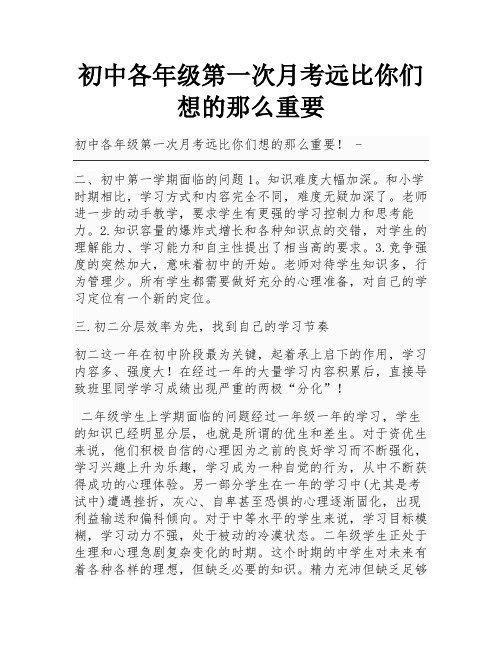 初中各年级第一次月考远比你们想的那么重要

初中各年级第一次月考远比你们想的那么重要！ -

二、初中第一学期面临的问题 1。知识难度大幅加深。和小学时期相比，学习方式和内容完全不同，难度无疑加深了。老师进一步的动手教学，要求学生有更强的学习控制力和思考能力。2.知识容量的爆炸式增长和各种知识点的交错，对学生的理解能力、学习能力和自主性提出了相当高的要求。3.竞争强度的突然加大，意味着初中的开始。老师对待学生知识多，行为管理少。所有学生都需要做好充分的心理准备，对自己的学习定位有一个新的定位。

三.初二分层效率为先，找到自己的学习节奏

初二这一年在初中阶段最为关键，起着承上启下的作用，学习内容多、强度大！在经过一年的大量学习内容积累后，直接导致班里同学学习成绩出现严重的两极“分化”！

二年级学生上学期面临的问题经过一年级一年的学习，学生的知识已经明显分层，也就是所谓的优生和差生。对于资优生来说，他们积极自信的心理因为之前的良好学习而不断强化，学习兴趣上升为乐趣，学习成为一种自觉的行为，从中不断获得成功的心理体验。另一部分学生在一年的学习中(尤其是考试中)遭遇挫折，灰心、自卑甚至恐惧的心理逐渐固化，出现利益输送和偏科倾向。对于中等水平的学生来说，学习目标模糊，学习动力不强，处于被动的冷漠状态。二年级学生正处于生理和心理急剧复杂变化的时期。这个时期的中学生对未来有着各种各样的理想，但缺乏必要的知识。精力充沛但缺乏足够